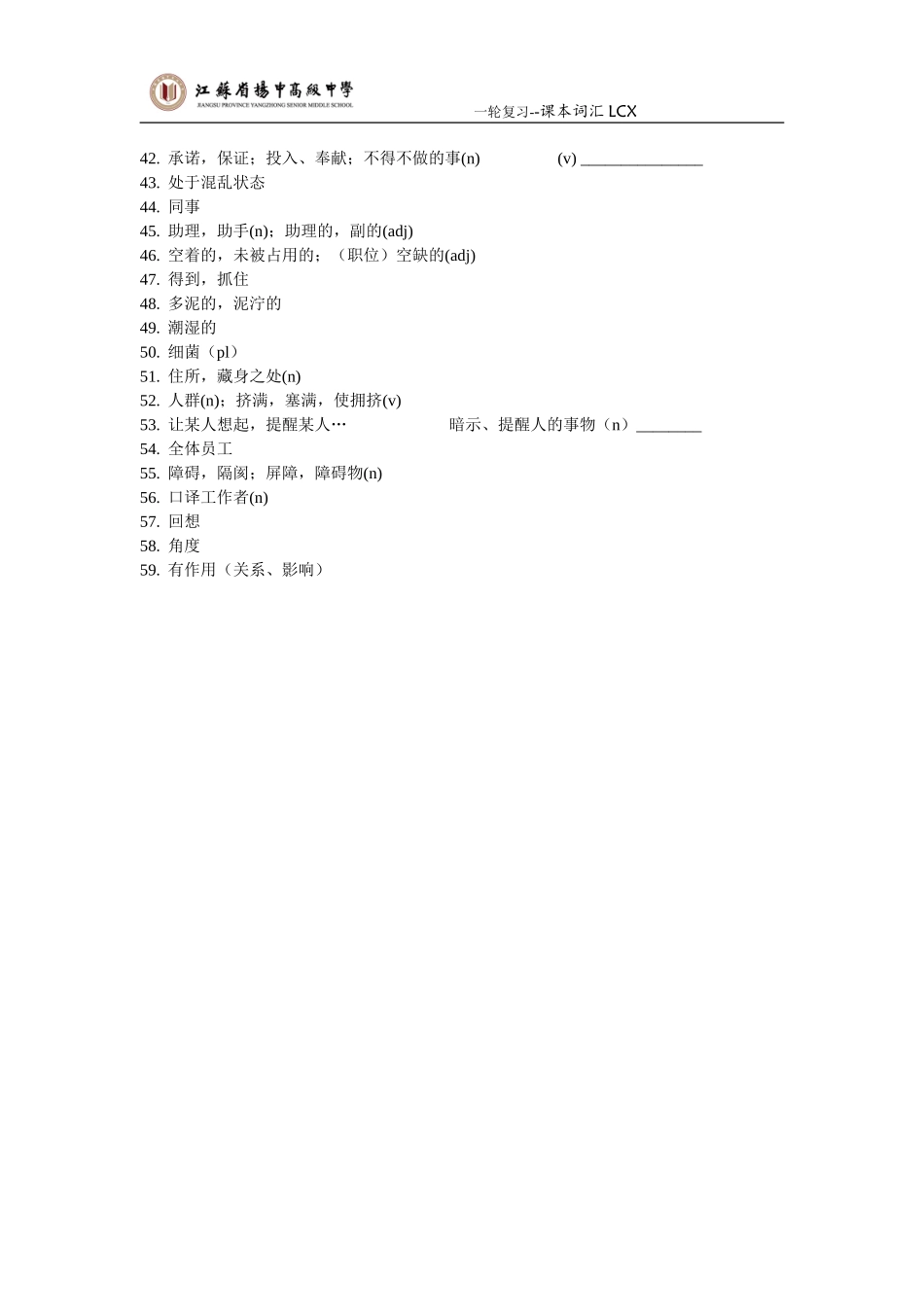 江蘇省揚中高級中學
JIANGSU PROVINCE YANGZHONG SENIOR MIDDLE SCHOOL

一轮复习--课本词汇 LCX

42. 承诺，保证；投入、奉献；不得不做的事(n) (v) _______________
43. 处于混乱状态
44. 同事
45. 助理，助手(n)；助理的，副的(adj)
46. 空着的，未被占用的；（职位）空缺的(adj)
47. 得到，抓住
48. 多泥的，泥泞的
49. 潮湿的
50. 细菌（pl）
51. 住所，藏身之处(n)
52. 人群(n)；挤满，塞满，使拥挤(v)
53. 让某人想起，提醒某人… 暗示、提醒人的事物（n）________
54. 全体员工
55. 障碍，隔阂；屏障，障碍物(n)
56. 口译工作者(n)
57. 回想
58. 角度
59. 有作用（关系、影响）